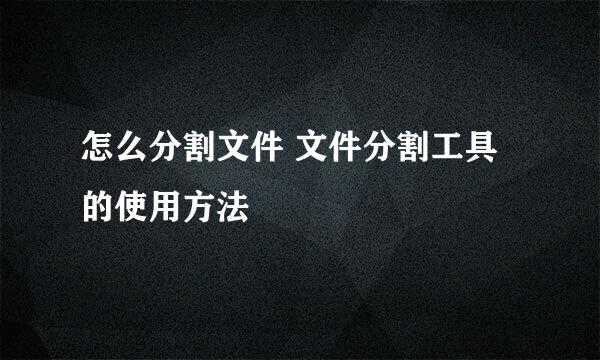 怎么分割文件 文件分割工具的使用方法